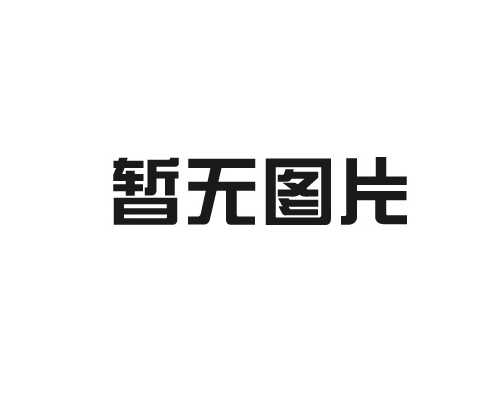 暂无图片